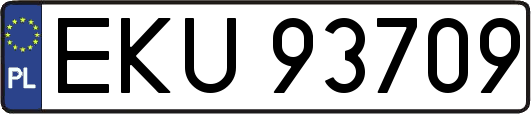 PL
EKU 93709